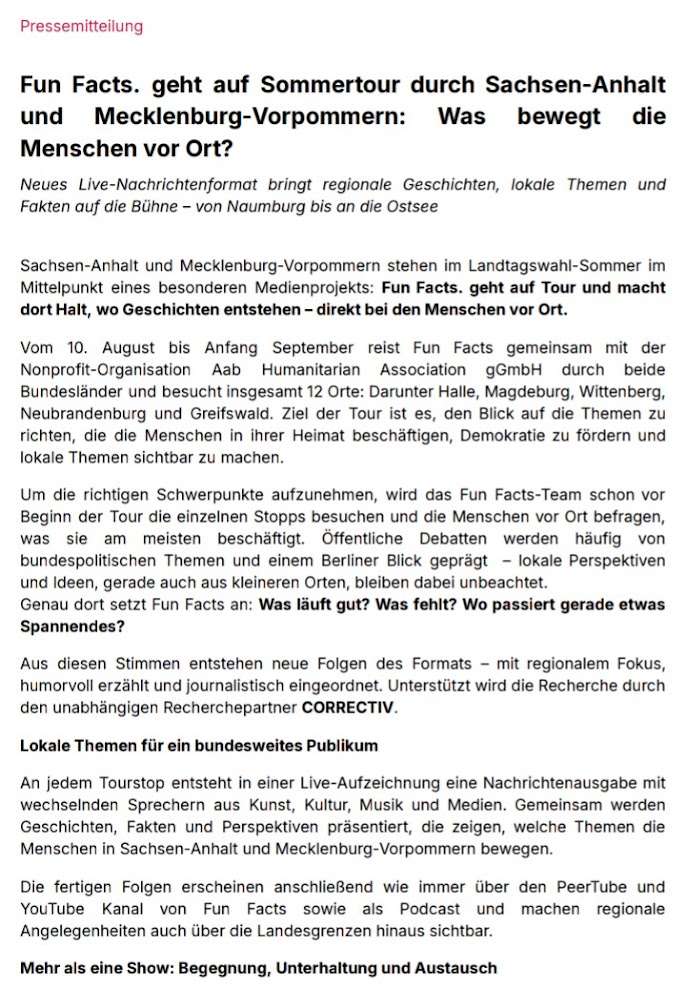 Pressemitteilung

Fun Facts. geht auf Sommertour durch Sachsen-Anhalt und Mecklenburg-Vorpommern: Was bewegt die Menschen vor Ort?

Neues Live-Nachrichtenformat bringt regionale Geschichten, lokale Themen und Fakten auf die Bühne – von Naumburg bis an die Ostsee

Sachsen-Anhalt und Mecklenburg-Vorpommern stehen im Landtagswahl-Sommer im Mittelpunkt eines besonderen Medienprojekts: Fun Facts. geht auf Tour und macht dort Halt, wo Geschichten entstehen – direkt bei den Menschen vor Ort.

Vom 10. August bis Anfang September reist Fun Facts gemeinsam mit der Nonprofit-Organisation Aab Humanitarian Association gGmbH durch beide Bundesländer und besucht insgesamt 12 Orte: Darunter Halle, Magdeburg, Wittenberg, Neubrandenburg und Greifswald. Ziel der Tour ist es, den Blick auf die Themen zu richten, die die Menschen in ihrer Heimat beschäftigen, Demokratie zu fördern und lokale Themen sichtbar zu machen.

Um die richtigen Schwerpunkte aufzunehmen, wird das Fun Facts-Team schon vor Beginn der Tour die einzelnen Stopps besuchen und die Menschen vor Ort befragen, was sie am meisten beschäftigt. Öffentliche Debatten werden häufig von bundespolitischen Themen und einem Berliner Blick geprägt – lokale Perspektiven und Ideen, gerade auch aus kleineren Orten, bleiben dabei unbeachtet.
Genau dort setzt Fun Facts an: Was läuft gut? Was fehlt? Wo passiert gerade etwas Spannendes?

Aus diesen Stimmen entstehen neue Folgen des Formats – mit regionalem Fokus, humorvoll erzählt und journalistisch eingeordnet. Unterstützt wird die Recherche durch den unabhängigen Recherchepartner CORRECTIV.

Lokale Themen für ein bundesweites Publikum

An jedem Tourstop entsteht in einer Live-Aufzeichnung eine Nachrichtenausgabe mit wechselnden Sprechern aus Kunst, Kultur, Musik und Medien. Gemeinsam werden Geschichten, Fakten und Perspektiven präsentiert, die zeigen, welche Themen die Menschen in Sachsen-Anhalt und Mecklenburg-Vorpommern bewegen.

Die fertigen Folgen erscheinen anschließend wie immer über den PeerTube und YouTube Kanal von Fun Facts sowie als Podcast und machen regionale Angelegenheiten auch über die Landesgrenzen hinaus sichtbar.

Mehr als eine Show: Begegnung, Unterhaltung und Austausch